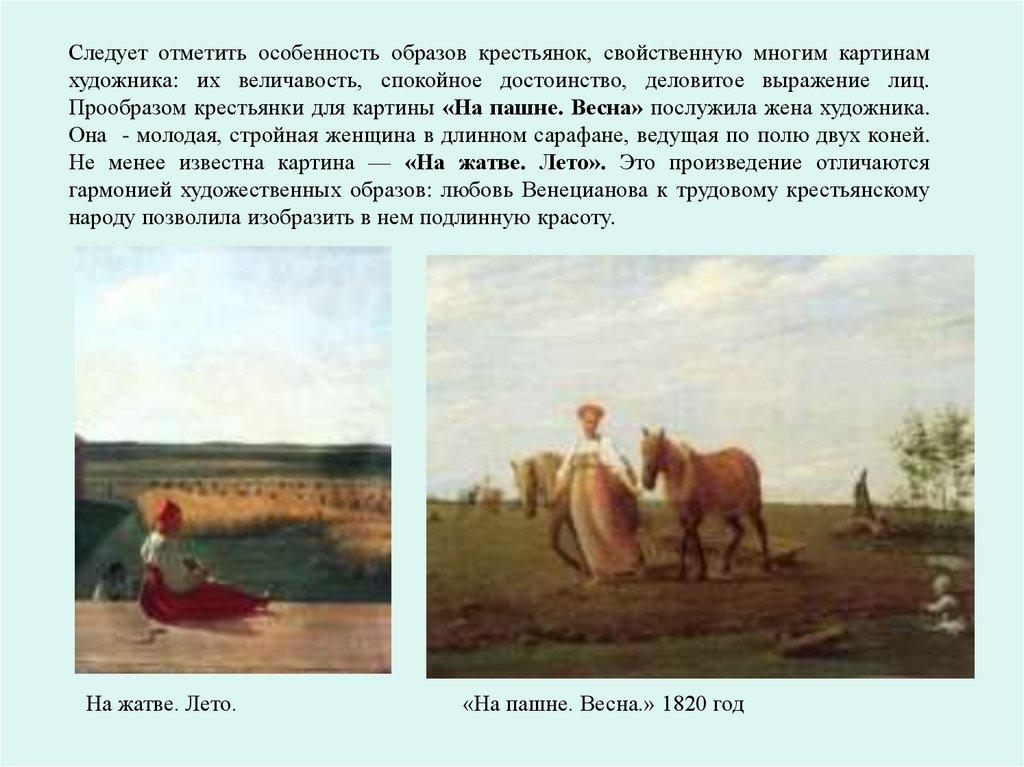 Следует отметить особенность образов крестьянок, свойственную многим картинам художника: их величавость, спокойное достоинство, деловитое выражение лиц. Прообразом крестьянки для картины «На пашне. Весна» послужила жена художника. Она - молодая, стройная женщина в длинном сарафане, ведущая по полю двух коней. Не менее известна картина — «На жатве. Лето». Это произведение отличаются гармонией художественных образов: любовь Венецианова к трудовому крестьянскому народу позволила изобразить в нем подлинную красоту.

На жатве. Лето.

«На пашне. Весна.» 1820 год